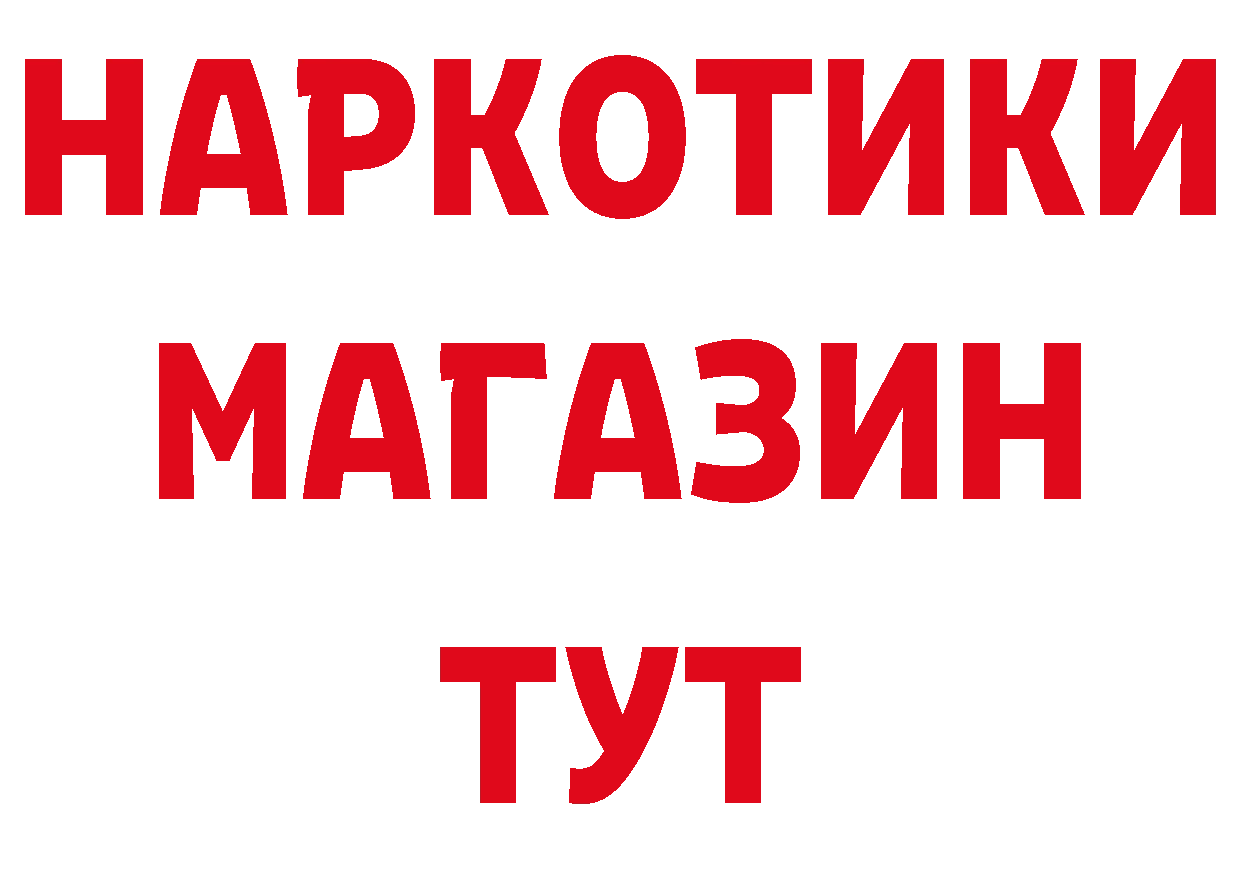 НАРКОТИКИ
МАГАЗИН
ТУТ